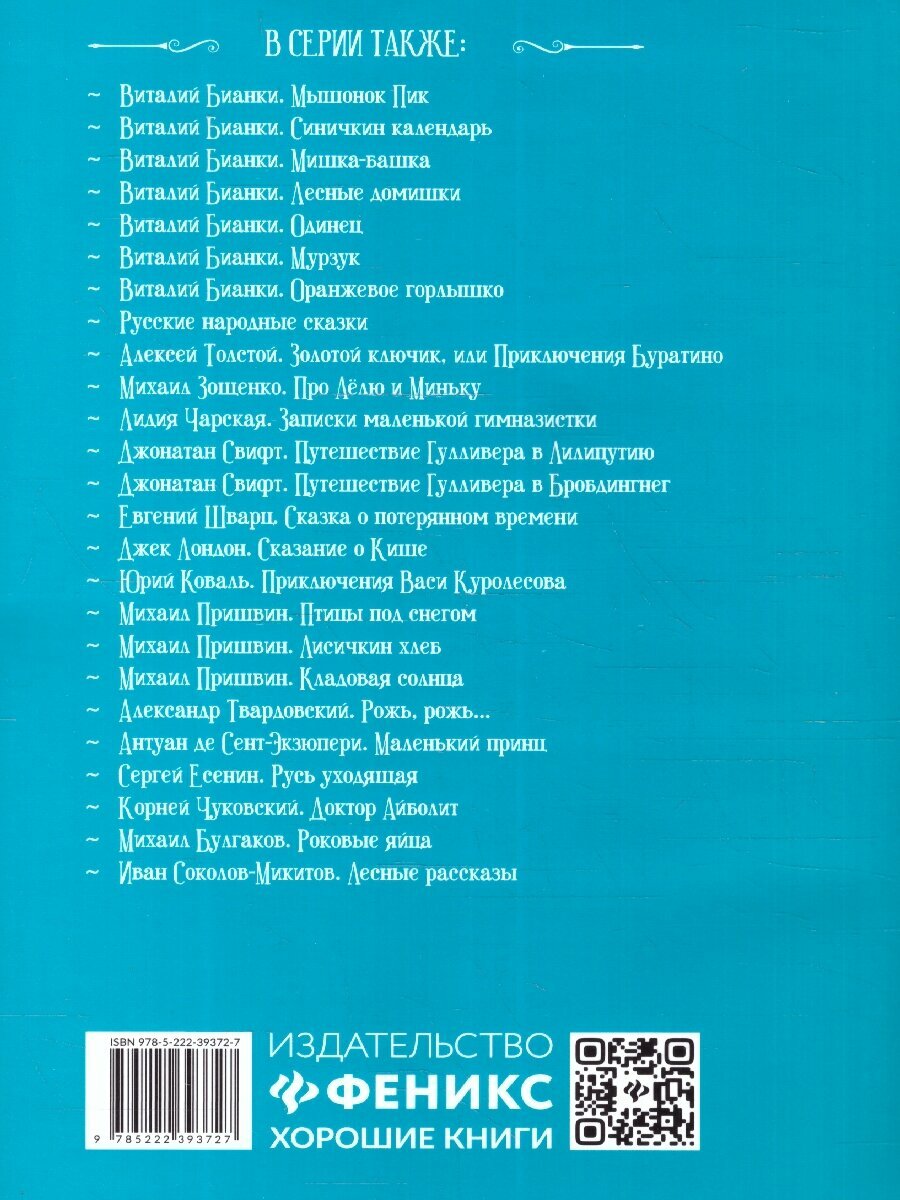 В СЕРИИ ТАКЖЕ:

~ Виталий Бианки. Мышонок Пик
~ Виталий Бианки. Синичкин календарь
~ Виталий Бианки. Мишка-башка
~ Виталий Бианки. Лесные домишки
~ Виталий Бианки. Одинец
~ Виталий Бианки. Мурзук
~ Виталий Бианки. Оранжевое горлышко
~ Русские народные сказки
~ Алексей Толстой. Золотой ключик, или Приключения Буратино
~ Михаил Зощенко. Про Лёлю и Миньку
~ Лидия Чарская. Записки маленькой гимназистки
~ Джонатан Свифт. Путешествие Гулливера в Лилипутию
~ Джонатан Свифт. Путешествие Гулливера в Бробдингнег
~ Евгений Шварц. Сказка о потерянном времени
~ Джек Лондон. Сказание о Кише
~ Юрий Коваль. Приключения Васи Куролесова
~ Михаил Пришвин. Птицы под снегом
~ Михаил Пришвин. Лисичкин хлеб
~ Михаил Пришвин. Кладовая солнца
~ Александр Твардовский. Рожь, рожь...
~ Антуан де Сент-Экзюпери. Маленький принц
~ Сергей Есенин. Русь уходящая
~ Корней Чуковский. Доктор Айболит
~ Михаил Булгаков. Роковые яйца
~ Иван Соколов-Микитов. Лесные рассказы

ISBN 978-5-222-39372-7
9 785222 393727

ИЗДАТЕЛЬСТВО
ФЕНИКС
ХОРОШИЕ КНИГИ